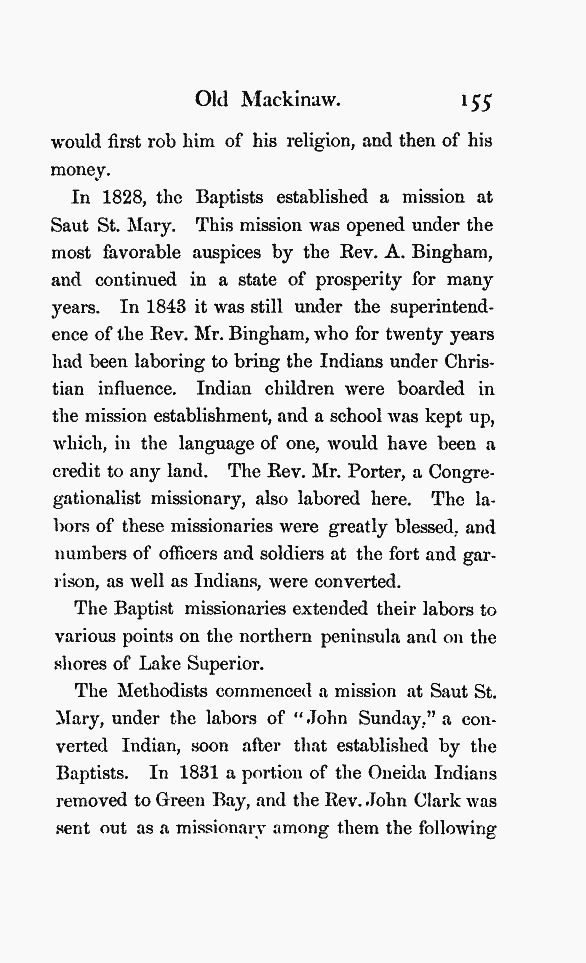 Old Mackinaw. 155

would first rob him of his religion, and then of his money.

In 1828, the Baptists established a mission at Saut St. Mary. This mission was opened under the most favorable auspices by the Rev. A. Bingham, and continued in a state of prosperity for many years. In 1843 it was still under the superintendence of the Rev. Mr. Bingham, who for twenty years had been laboring to bring the Indians under Christian influence. Indian children were boarded in the mission establishment, and a school was kept up, which, in the language of one, would have been a credit to any land. The Rev. Mr. Porter, a Congregationalist missionary, also labored here. The labors of these missionaries were greatly blessed, and numbers of officers and soldiers at the fort and garrison, as well as Indians, were converted.

The Baptist missionaries extended their labors to various points on the northern peninsula and on the shores of Lake Superior.

The Methodists commenced a mission at Saut St. Mary, under the labors of "John Sunday," a converted Indian, soon after that established by the Baptists. In 1831 a portion of the Oneida Indians removed to Green Bay, and the Rev. John Clark was sent out as a missionary among them the following